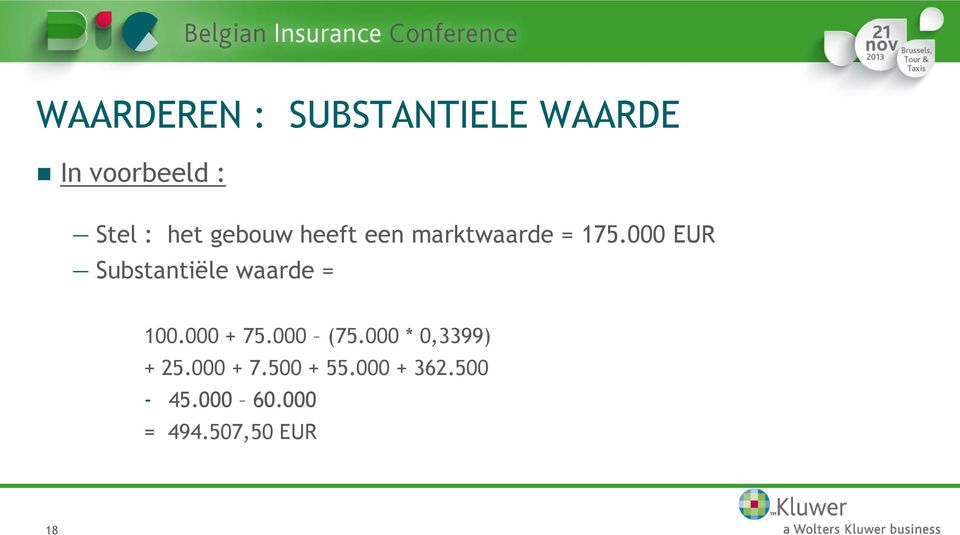 BIC Belgian Insurance Conference

21 nov 2013 Brussels, Tour & Taxis

WAARDEREN : SUBSTANTIELE WAARDE

In voorbeeld :

— Stel : het gebouw heeft een marktwaarde = 175.000 EUR
— Substantiële waarde =

100.000 + 75.000 – (75.000 * 0,3399)
+ 25.000 + 7.500 + 55.000 + 362.500
- 45.000 – 60.000
= 494.507,50 EUR

18

Kluwer
a Wolters Kluwer business